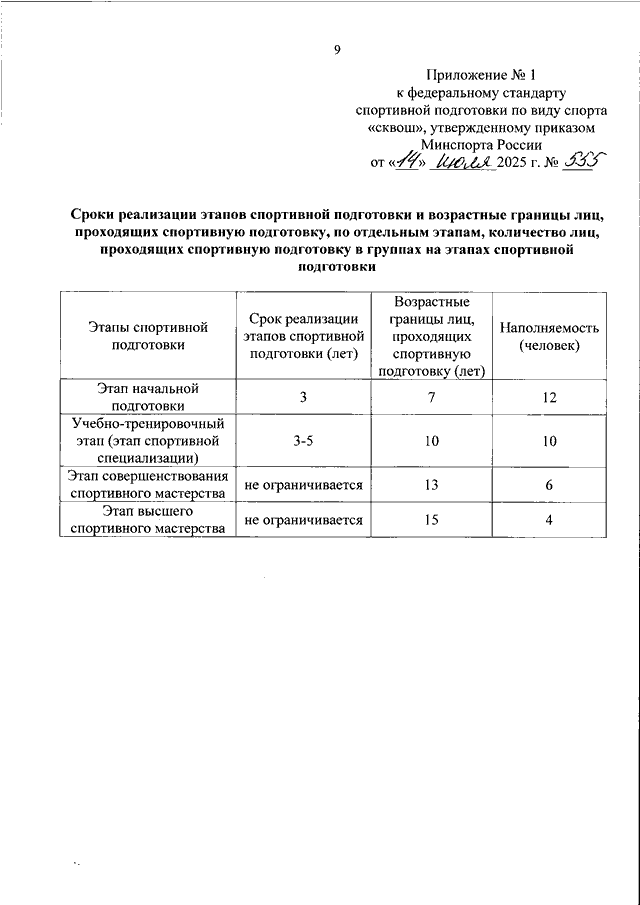 9

Приложение № 1
к федеральному стандарту
спортивной подготовки по виду спорта
«сквош», утвержденному приказом
Минспорта России
от «14» июля 2025 г. № 555

Сроки реализации этапов спортивной подготовки и возрастные границы лиц, проходящих спортивную подготовку, по отдельным этапам, количество лиц, проходящих спортивную подготовку в группах на этапах спортивной подготовки

| Этапы спортивной подготовки | Срок реализации этапов спортивной подготовки (лет) | Возрастные границы лиц, проходящих спортивную подготовку (лет) | Наполняемость (человек) |
|---|---|---|---|
| Этап начальной подготовки | 3 | 7 | 12 |
| Учебно-тренировочный этап (этап спортивной специализации) | 3-5 | 10 | 10 |
| Этап совершенствования спортивного мастерства | не ограничивается | 13 | 6 |
| Этап высшего спортивного мастерства | не ограничивается | 15 | 4 |